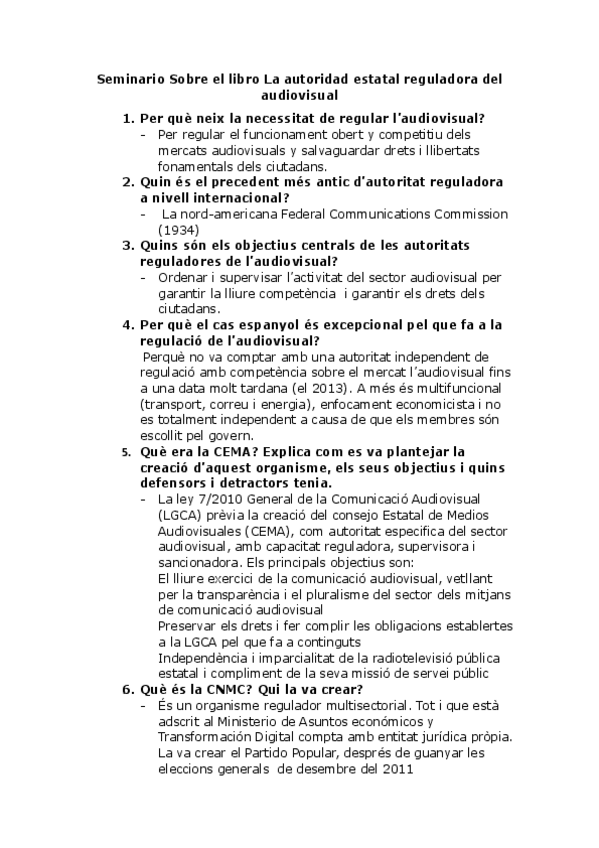 Seminario Sobre el libro La autoridad estatal reguladora del audiovisual

1. Per què neix la necessitat de regular l'audiovisual?
- Per regular el funcionament obert y competitiu dels mercats audiovisuals y salvaguardar drets i llibertats fonamentals dels ciutadans.
2. Quin és el precedent més antic d'autoritat reguladora a nivell internacional?
- La nord-americana Federal Communications Commission (1934)
3. Quins són els objectius centrals de les autoritats reguladores de l'audiovisual?
- Ordenar i supervisar l'activitat del sector audiovisual per garantir la lliure competència i garantir els drets dels ciutadans.
4. Per què el cas espanyol és excepcional pel que fa a la regulació de l'audiovisual?
Perquè no va comptar amb una autoritat independent de regulació amb competència sobre el mercat l'audiovisual fins a una data molt tardana (el 2013). A més és multifuncional (transport, correu i energia), enfocament economicista i no es totalment independent a causa de que els membres són escollit pel govern.
5. Què era la CEMA? Explica com es va plantejar la creació d'aquest organisme, els seus objectius i quins defensors i detractors tenia.
- La ley 7/2010 General de la Comunicació Audiovisual (LGCA) prèvia la creació del consejo Estatal de Medios Audiovisuales (CEMA), com autoritat especifica del sector audiovisual, amb capacitat reguladora, supervisora i sancionadora. Els principals objectius son:
El lliure exercici de la comunicació audiovisual, vetllant per la transparència i el pluralisme del sector dels mitjans de comunicació audiovisual
Preservar els drets i fer complir les obligacions establertes a la LGCA pel que fa a continguts
Independència i imparcialitat de la radiotelevisió pública estatal i compliment de la seva missió de servei públic
6. Què és la CNMC? Qui la va crear?
- És un organisme regulador multisectorial. Tot i que està adscrit al Ministerio de Asuntos económicos y Transformación Digital compta amb entitat jurídica pròpia. La va crear el Partido Popular, després de guanyar les eleccions generals de desembre del 2011